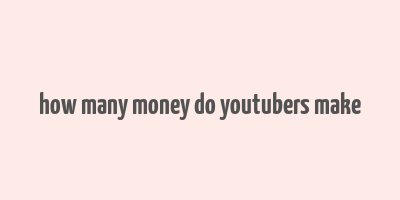 how many money do youtubers make